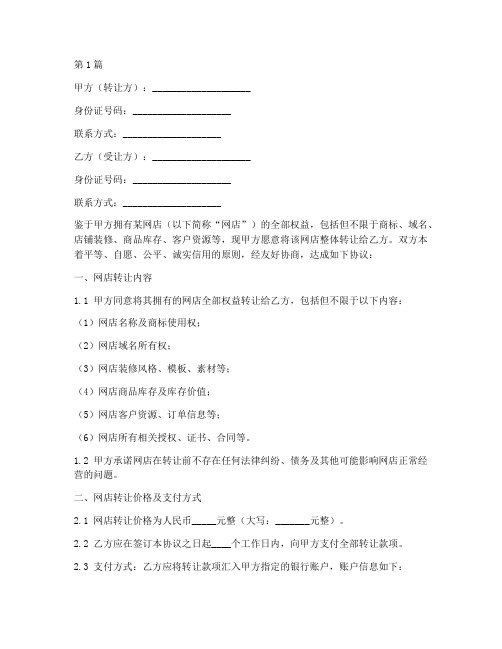 第1篇

甲方（转让方）：____________________

身份证号码：____________________

联系方式：____________________

乙方（受让方）：____________________

身份证号码：____________________

联系方式：____________________

鉴于甲方拥有某网店（以下简称“网店”）的全部权益，包括但不限于商标、域名、店铺装修、商品库存、客户资源等，现甲方愿意将该网店整体转让给乙方。双方本着平等、自愿、公平、诚实信用的原则，经友好协商，达成如下协议：

一、网店转让内容

1.1 甲方同意将其拥有的网店全部权益转让给乙方，包括但不限于以下内容：

（1）网店名称及商标使用权；

（2）网店域名所有权；

（3）网店装修风格、模板、素材等；

（4）网店商品库存及库存价值；

（5）网店客户资源、订单信息等；

（6）网店所有相关授权、证书、合同等。

1.2 甲方承诺网店在转让前不存在任何法律纠纷、债务及其他可能影响网店正常经营的问题。

二、网店转让价格及支付方式

2.1 网店转让价格为人民币_____元整（大写：_______元整）。

2.2 乙方应在签订本协议之日起____个工作日内，向甲方支付全部转让款项。

2.3 支付方式：乙方应将转让款项汇入甲方指定的银行账户，账户信息如下：